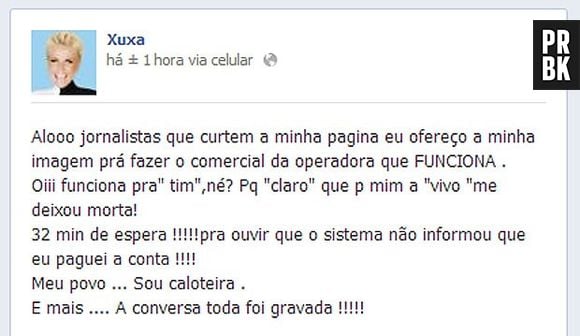 Xuxa
há ± 1 hora via celular

PR
BK

Alooo jornalistas que curtem a minha pagina eu ofereço a minha imagem prá fazer o comercial da operadora que FUNCIONA .
Oiii funciona pra" tim",né? Pq "claro" que p mim a "vivo "me deixou morta!
32 min de espera !!!!!pra ouvir que o sistema não informou que eu paguei a conta !!!!
Meu povo ... Sou caloteira .
E mais .... A conversa toda foi gravada !!!!!